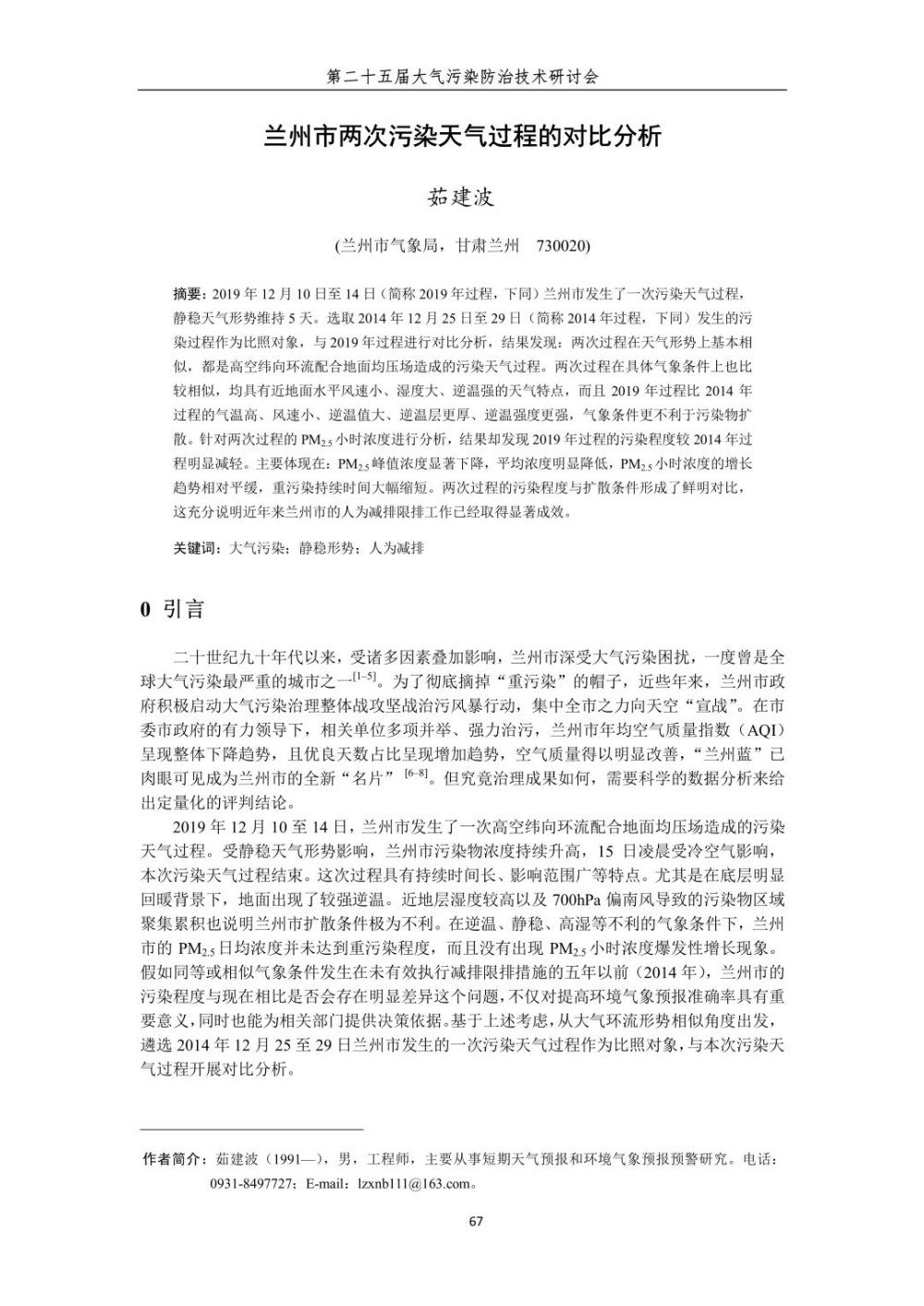 第二十五届大气污染防治技术研讨会

兰州市两次污染天气过程的对比分析

茹建波

(兰州市气象局，甘肃兰州 730020)

摘要：2019 年 12 月 10 日至 14 日（简称 2019 年过程，下同）兰州市发生了一次污染天气过程，静稳天气形势维持 5 天。选取 2014 年 12 月 25 日至 29 日（简称 2014 年过程，下同）发生的污染过程作为比照对象，与 2019 年过程进行对比分析，结果发现：两次过程在天气形势上基本相似，都是高空纬向环流配合地面均压场造成的污染天气过程。两次过程在具体气象条件上也比较相似，均具有近地面水平风速小、湿度大、逆温强的天气特点，而且 2019 年过程比 2014 年过程的气温高、风速小、逆温值大、逆温层更厚、逆温强度更强，气象条件更不利于污染物扩散。针对两次过程的 $PM_{2.5}$ 小时浓度进行分析，结果却发现 2019 年过程的污染程度较 2014 年过程明显减轻。主要体现在：$PM_{2.5}$ 峰值浓度显著下降，平均浓度明显降低，$PM_{2.5}$ 小时浓度的增长趋势相对平缓，重污染持续时间大幅缩短。两次过程的污染程度与扩散条件形成了鲜明对比，这充分说明近年来兰州市的人为减排限排工作已经取得显著成效。

关键词：大气污染；静稳形势；人为减排

0 引言

二十世纪九十年代以来，受诸多因素叠加影响，兰州市深受大气污染困扰，一度曾是全球大气污染最严重的城市之一$^{[1-5]}$。为了彻底摘掉“重污染”的帽子，近些年来，兰州市政府积极启动大气污染治理整体战攻坚战治污风暴行动，集中全市之力向天空“宣战”。在市委市政府的有力领导下，相关单位多项并举、强力治污，兰州市年均空气质量指数（AQI）呈现整体下降趋势，且优良天数占比呈现增加趋势，空气质量得以明显改善，“兰州蓝”已肉眼可见成为兰州市的全新“名片”$^{[6-8]}$。但究竟治理成果如何，需要科学的数据分析来给出定量化的评判结论。

2019 年 12 月 10 至 14 日，兰州市发生了一次高空纬向环流配合地面均压场造成的污染天气过程。受静稳天气形势影响，兰州市污染物浓度持续升高，15 日凌晨受冷空气影响，本次污染天气过程结束。这次过程具有持续时间长、影响范围广等特点。尤其是在底层明显回暖背景下，地面出现了较强逆温。近地层湿度较高以及 700hPa 偏南风导致的污染物区域聚集累积也说明兰州市扩散条件极为不利。在逆温、静稳、高湿等不利的气象条件下，兰州市的 $PM_{2.5}$ 日均浓度并未达到重污染程度，而且没有出现 $PM_{2.5}$ 小时浓度爆发性增长现象。假如同等或相似气象条件发生在未有效执行减排限排措施的五年以前（2014 年），兰州市的污染程度与现在相比是否会存在明显差异这个问题，不仅对提高环境气象预报准确率具有重要意义，同时也能为相关部门提供决策依据。基于上述考虑，从大气环流形势相似角度出发，遴选 2014 年 12 月 25 至 29 日兰州市发生的一次污染天气过程作为比照对象，与本次污染天气过程开展对比分析。

作者简介：茹建波（1991—），男，工程师，主要从事短期天气预报和环境气象预报预警研究。电话：0931-8497727；E-mail：lzxnb111@163.com。

67